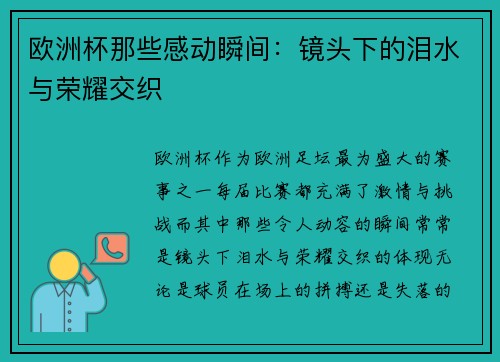 欧洲杯那些感动瞬间：镜头下的泪水与荣耀交织

欧洲杯作为欧洲足坛最为盛大的赛事之一每届比赛都充满了激情与挑战而其中那些令人动容的瞬间常常是镜头下泪水与荣耀交织的体现无论是球员在场上的拼搏还是失落的